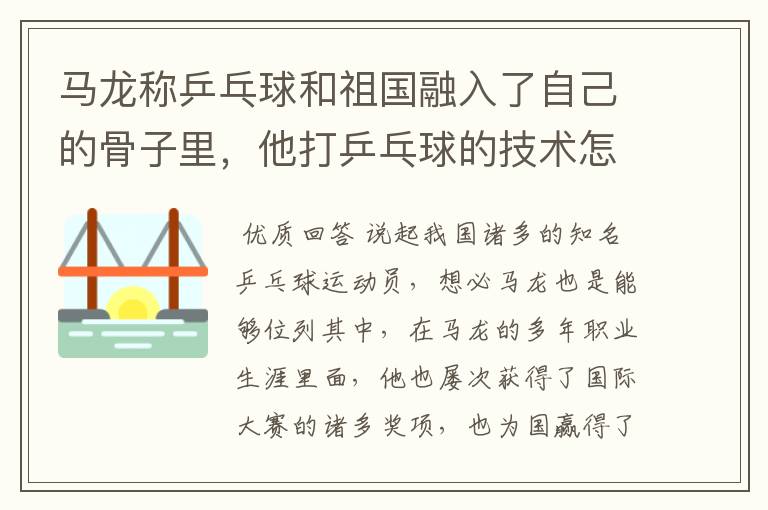 马龙称乒乓球和祖国融入了自己的骨子里，他打乒乓球的技术怎

优质回答 说起我国诸多的知名乒乓球运动员，想必马龙也是能够位列其中，在马龙的多年职业生涯里面，他也屡次获得了国际大赛的诸多奖项，也为国赢得了